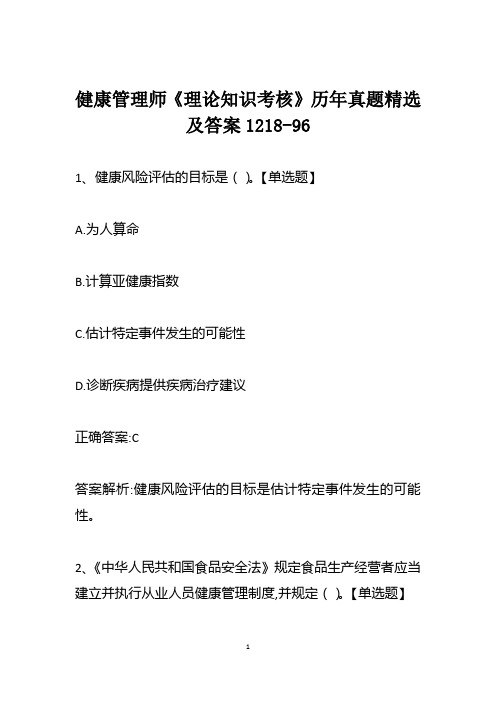 健康管理师《理论知识考核》历年真题精选及答案 1218-96

1、健康风险评估的目标是（ ）。【单选题】

A.为人算命

B.计算亚健康指数

C.估计特定事件发生的可能性

D.诊断疾病提供疾病治疗建议

正确答案:C

答案解析:健康风险评估的目标是估计特定事件发生的可能性。

2、《中华人民共和国食品安全法》规定食品生产经营者应当建立并执行从业人员健康管理制度,并规定（ ）。【单选题】

1